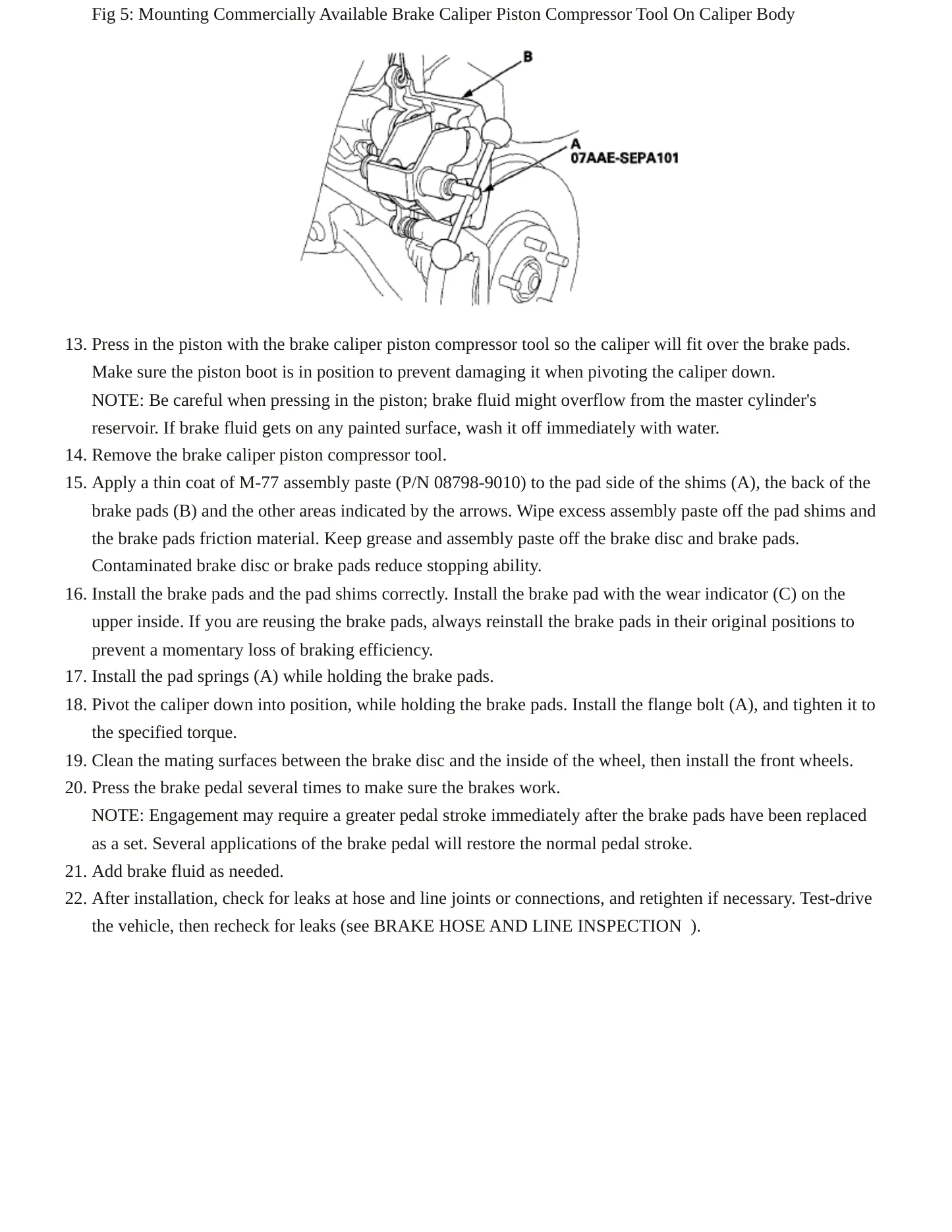 Fig 5: Mounting Commercially Available Brake Caliper Piston Compressor Tool On Caliper Body

B

A
07AAE-SEPA101

13. Press in the piston with the brake caliper piston compressor tool so the caliper will fit over the brake pads. Make sure the piston boot is in position to prevent damaging it when pivoting the caliper down.
NOTE: Be careful when pressing in the piston; brake fluid might overflow from the master cylinder's reservoir. If brake fluid gets on any painted surface, wash it off immediately with water.
14. Remove the brake caliper piston compressor tool.
15. Apply a thin coat of M-77 assembly paste (P/N 08798-9010) to the pad side of the shims (A), the back of the brake pads (B) and the other areas indicated by the arrows. Wipe excess assembly paste off the pad shims and the brake pads friction material. Keep grease and assembly paste off the brake disc and brake pads. Contaminated brake disc or brake pads reduce stopping ability.
16. Install the brake pads and the pad shims correctly. Install the brake pad with the wear indicator (C) on the upper inside. If you are reusing the brake pads, always reinstall the brake pads in their original positions to prevent a momentary loss of braking efficiency.
17. Install the pad springs (A) while holding the brake pads.
18. Pivot the caliper down into position, while holding the brake pads. Install the flange bolt (A), and tighten it to the specified torque.
19. Clean the mating surfaces between the brake disc and the inside of the wheel, then install the front wheels.
20. Press the brake pedal several times to make sure the brakes work.
NOTE: Engagement may require a greater pedal stroke immediately after the brake pads have been replaced as a set. Several applications of the brake pedal will restore the normal pedal stroke.
21. Add brake fluid as needed.
22. After installation, check for leaks at hose and line joints or connections, and retighten if necessary. Test-drive the vehicle, then recheck for leaks (see BRAKE HOSE AND LINE INSPECTION ).